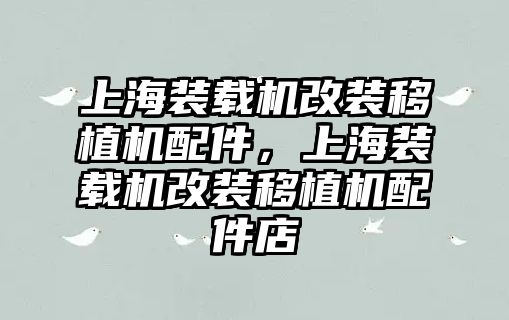 上海装载机改装移植机配件，上海装载机改装移植机配件店